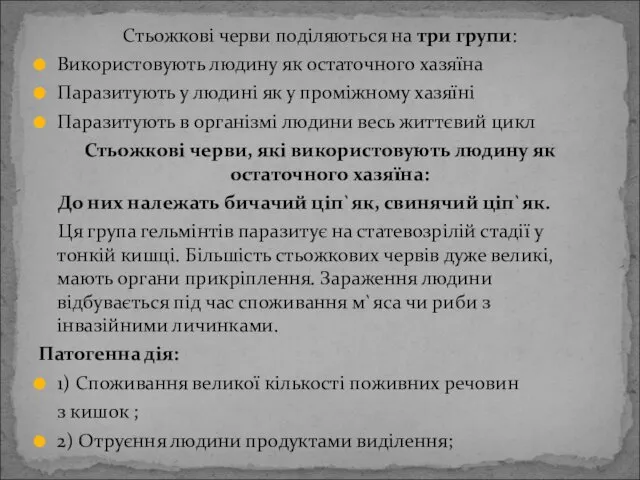 Стьожкові черви поділяються на три групи:

Використовують людину як остаточного хазяїна

Паразитують у людині як у проміжному хазяїні

Паразитують в організмі людини весь життєвий цикл

Стьожкові черви, які використовують людину як остаточного хазяїна:

До них належать бичачий ціп`як, свинячий ціп`як.

Ця група гельмінтів паразитує на статевозрілій стадії у тонкій кишці. Більшість стьожкових червів дуже великі, мають органи прикріплення. Зараження людини відбувається під час споживання м`яса чи риби з інвазійними личинками.

Патогенна дія:

1) Споживання великої кількості поживних речовин з кишок ;

2) Отруєння людини продуктами виділення;